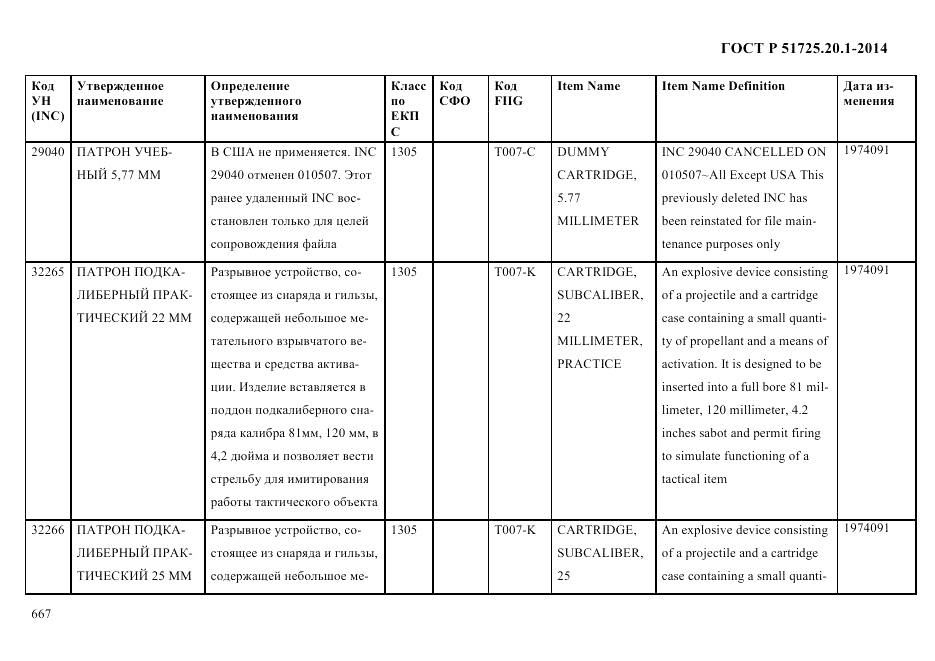 ГОСТ Р 51725.20.1-2014

| Код УН (INC) | Утвержденное наименование | Определение утвержденного наименования | Класс по ЕКПС | Код СФО | Код FIIG | Item Name | Item Name Definition | Дата изменения |
|---|---|---|---|---|---|---|---|---|
| 29040 | ПАТРОН УЧЕБНЫЙ 5,77 ММ | В США не применяется. INC 29040 отменен 010507. Этот ранее удаленный INC восстановлен только для целей сопровождения файла | 1305 | | T007-C | DUMMY CARTRIDGE, 5.77 MILLIMETER | INC 29040 CANCELLED ON 010507~All Except USA This previously deleted INC has been reinstated for file maintenance purposes only | 1974091 |
| 32265 | ПАТРОН ПОДКАЛИБЕРНЫЙ ПРАКТИЧЕСКИЙ 22 ММ | Разрывное устройство, состоящее из снаряда и гильзы, содержащей небольшое метательного взрывчатого вещества и средства активации. Изделие вставляется в поддон подкалиберного снаряда калибра 81мм, 120 мм, в 4,2 дюйма и позволяет вести стрельбу для имитирования работы тактического объекта | 1305 | | T007-K | CARTRIDGE, SUBCALIBER, 22 MILLIMETER, PRACTICE | An explosive device consisting of a projectile and a cartridge case containing a small quantity of propellant and a means of activation. It is designed to be inserted into a full bore 81 millimeter, 120 millimeter, 4.2 inches sabot and permit firing to simulate functioning of a tactical item | 1974091 |
| 32266 | ПАТРОН ПОДКАЛИБЕРНЫЙ ПРАКТИЧЕСКИЙ 25 ММ | Разрывное устройство, состоящее из снаряда и гильзы, содержащей небольшое ме- | 1305 | | T007-K | CARTRIDGE, SUBCALIBER, 25 | An explosive device consisting of a projectile and a cartridge case containing a small quanti- | 1974091 |

667